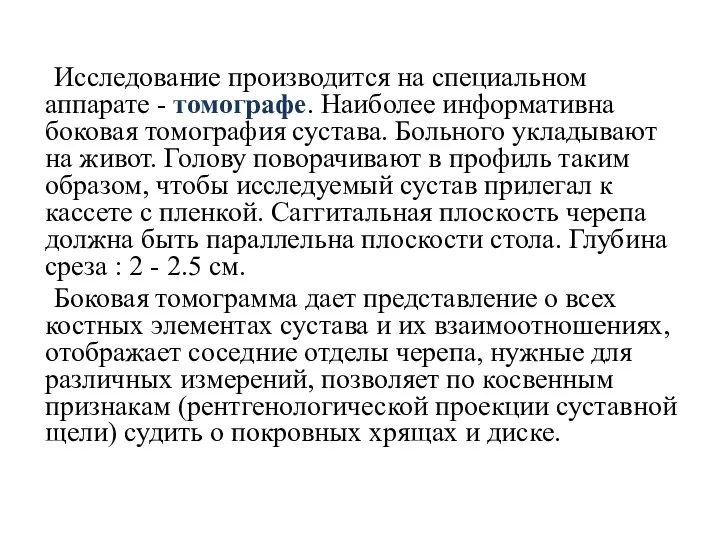 Исследование производится на специальном аппарате - томографе. Наиболее информативна боковая томография сустава. Больного укладывают на живот. Голову поворачивают в профиль таким образом, чтобы исследуемый сустав прилегал к кассете с пленкой. Саггитальная плоскость черепа должна быть параллельна плоскости стола. Глубина среза : 2 - 2.5 см.

Боковая томограмма дает представление о всех костных элементах сустава и их взаимоотношениях, отображает соседние отделы черепа, нужные для различных измерений, позволяет по косвенным признакам (рентгенологической проекции суставной щели) судить о покровных хрящах и диске.